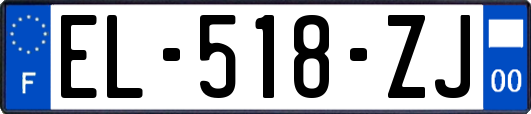 F
EL-518-ZJ
00